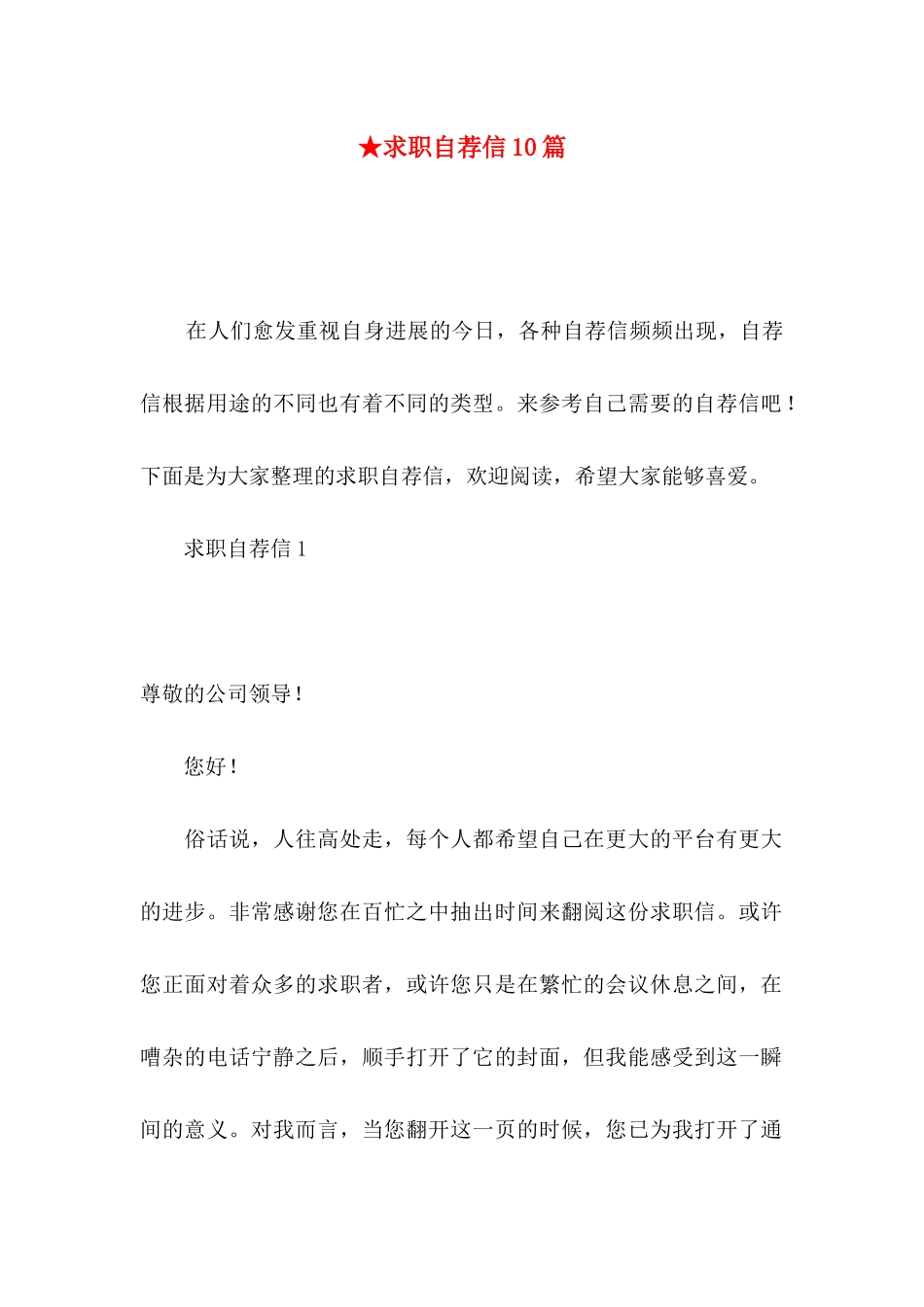 ★求职自荐信10篇

在人们愈发重视自身进展的今日，各种自荐信频频出现，自荐信根据用途的不同也有着不同的类型。来参考自己需要的自荐信吧！下面是为大家整理的求职自荐信，欢迎阅读，希望大家能够喜爱。

求职自荐信1

尊敬的公司领导！

您好！

俗话说，人往高处走，每个人都希望自己在更大的平台有更大的进步。非常感谢您在百忙之中抽出时间来翻阅这份求职信。或许您正面对着众多的求职者，或许您只是在繁忙的会议休息之间，在嘈杂的电话宁静之后，顺手打开了它的封面，但我能感受到这一瞬间的意义。对我而言，当您翻开这一页的时候，您已为我打开了通